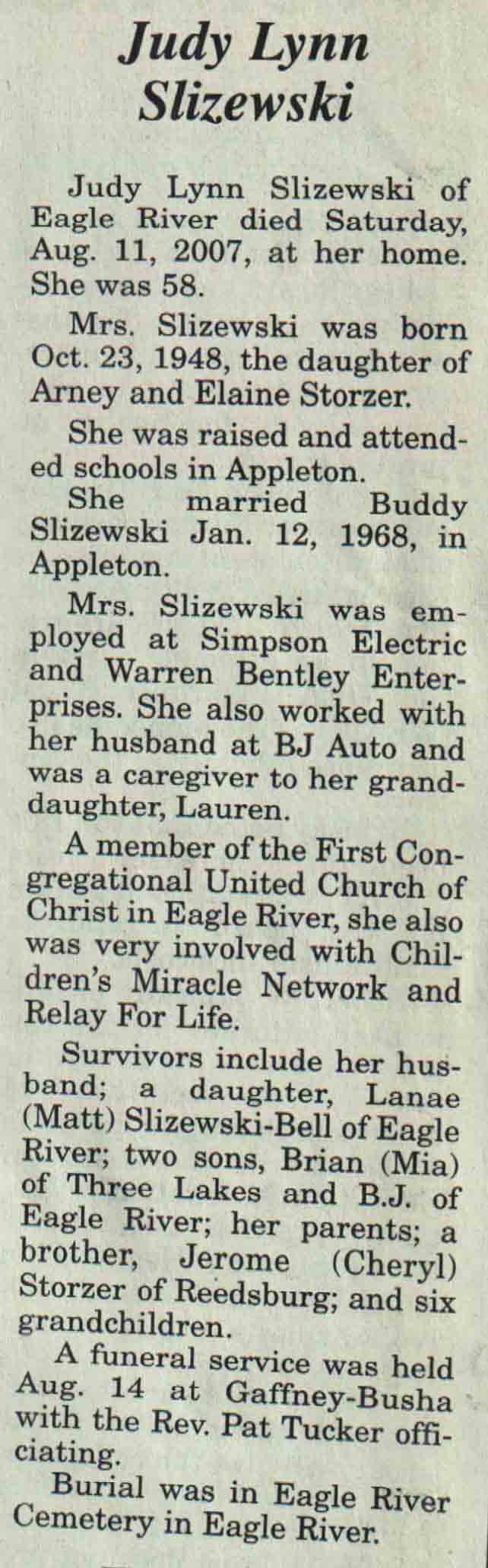 Judy Lynn Slizewski

Judy Lynn Slizewski of Eagle River died Saturday, Aug. 11, 2007, at her home. She was 58.

Mrs. Slizewski was born Oct. 23, 1948, the daughter of Arney and Elaine Storzer.

She was raised and attended schools in Appleton.

She married Buddy Slizewski Jan. 12, 1968, in Appleton.

Mrs. Slizewski was employed at Simpson Electric and Warren Bentley Enterprises. She also worked with her husband at BJ Auto and was a caregiver to her granddaughter, Lauren.

A member of the First Congregational United Church of Christ in Eagle River, she also was very involved with Children's Miracle Network and Relay For Life.

Survivors include her husband; a daughter, Lanae (Matt) Slizewski-Bell of Eagle River; two sons, Brian (Mia) of Three Lakes and B.J. of Eagle River; her parents; a brother, Jerome (Cheryl) Storzer of Reedsburg; and six grandchildren.

A funeral service was held Aug. 14 at Gaffney-Busha with the Rev. Pat Tucker officiating.

Burial was in Eagle River Cemetery in Eagle River.